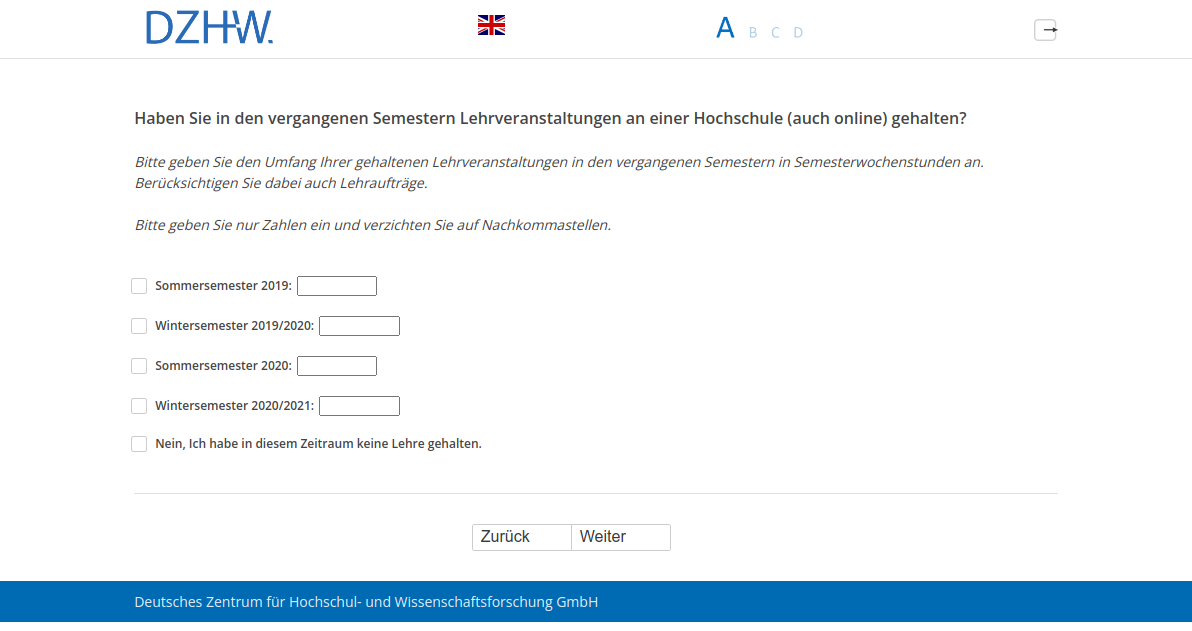 DZHW.

A B C D

Haben Sie in den vergangenen Semestern Lehrveranstaltungen an einer Hochschule (auch online) gehalten?

Bitte geben Sie den Umfang Ihrer gehaltenen Lehrveranstaltungen in den vergangenen Semestern in Semesterwochenstunden an. Berücksichtigen Sie dabei auch Lehraufträge.

Bitte geben Sie nur Zahlen ein und verzichten Sie auf Nachkommastellen.

Sommersemester 2019:

Wintersemester 2019/2020:

Sommersemester 2020:

Wintersemester 2020/2021:

Nein, Ich habe in diesem Zeitraum keine Lehre gehalten.

Zurück Weiter

Deutsches Zentrum für Hochschul- und Wissenschaftsforschung GmbH